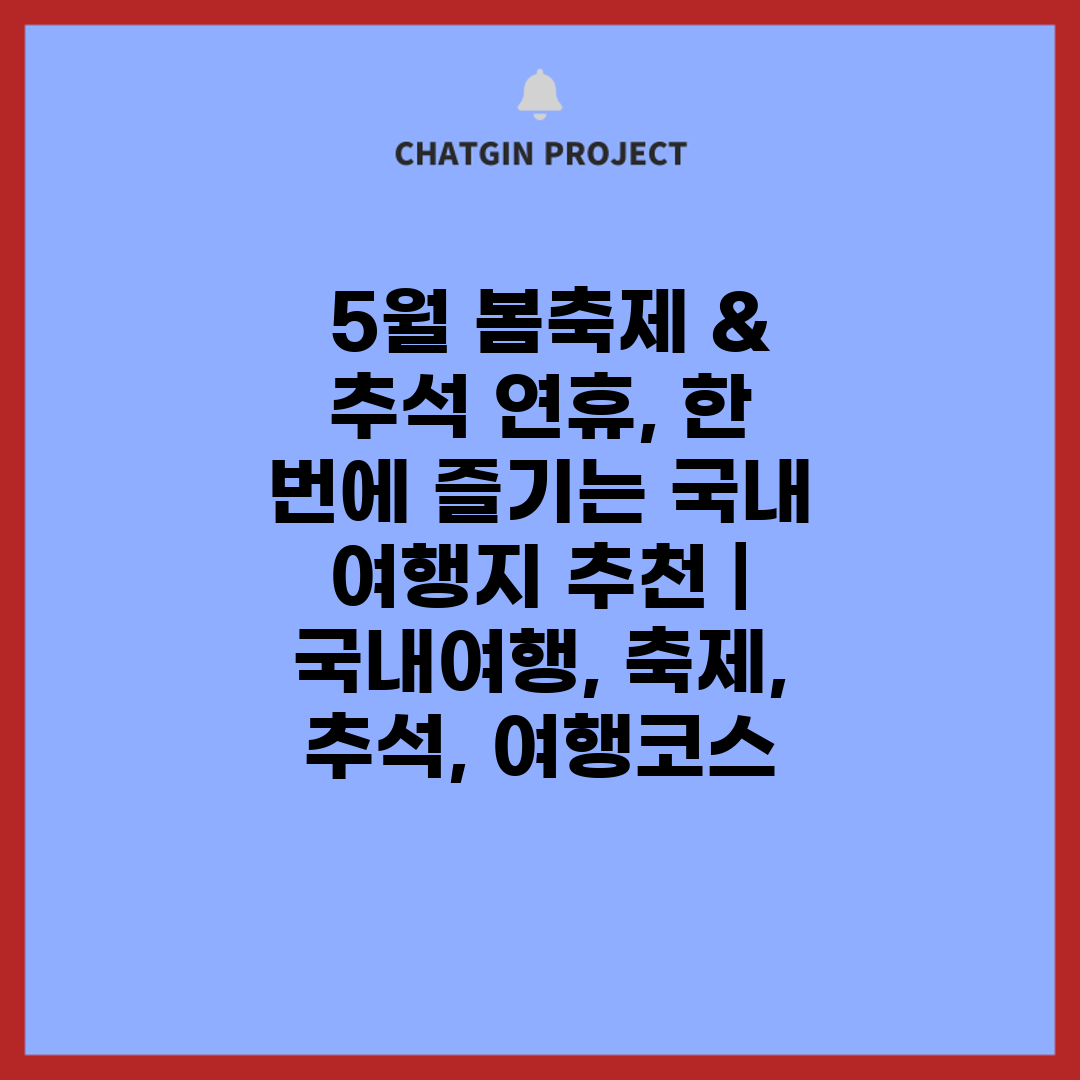 CHATGIN PROJECT

5월 봄축제 & 추석 연휴, 한 번에 즐기는 국내 여행지 추천 | 국내여행, 축제, 추석, 여행코스